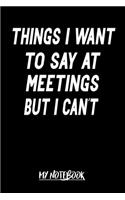 THINGS I WANT TO SAY AT MEETINGS BUT I CAN'T

MY NOTEBOOK